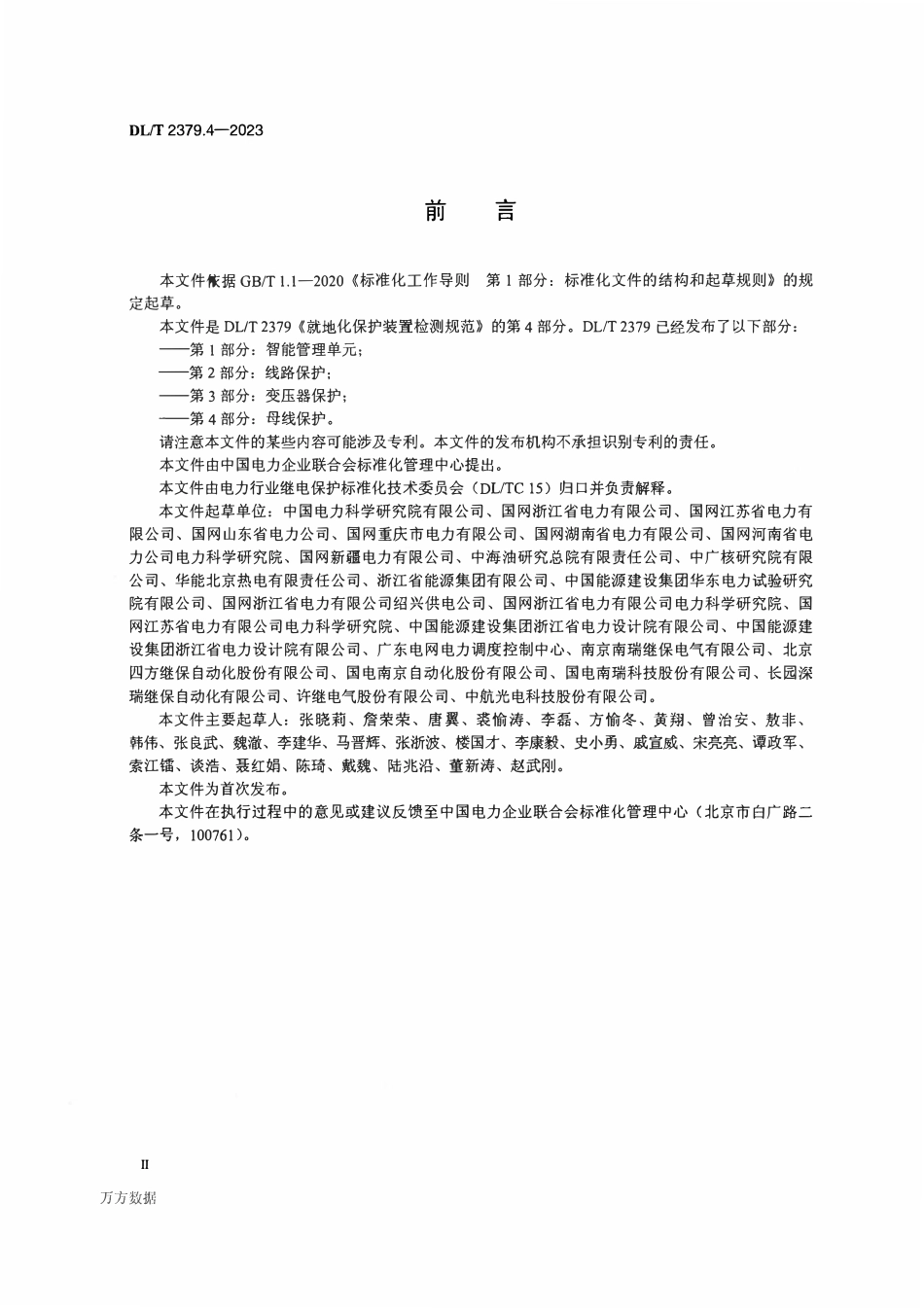 DL/T 2379.4—2023

前　言

本文件依据 GB/T 1.1—2020《标准化工作导则　第 1 部分：标准化文件的结构和起草规则》的规定起草。

本文件是 DL/T 2379《就地化保护装置检测规范》的第 4 部分。DL/T 2379 已经发布了以下部分：

——第 1 部分：智能管理单元；

——第 2 部分：线路保护；

——第 3 部分：变压器保护；

——第 4 部分：母线保护。

请注意本文件的某些内容可能涉及专利。本文件的发布机构不承担识别专利的责任。

本文件由中国电力企业联合会标准化管理中心提出。

本文件由电力行业继电保护标准化技术委员会（DL/TC 15）归口并负责解释。

本文件起草单位：中国电力科学研究院有限公司、国网浙江省电力有限公司、国网江苏省电力有限公司、国网山东省电力公司、国网重庆市电力有限公司、国网湖南省电力有限公司、国网河南省电力公司电力科学研究院、国网新疆电力有限公司、中海油研究总院有限责任公司、中广核研究院有限公司、华能北京热电有限责任公司、浙江省能源集团有限公司、中国能源建设集团华东电力试验研究院有限公司、国网浙江省电力有限公司绍兴供电公司、国网浙江省电力有限公司电力科学研究院、国网江苏省电力有限公司电力科学研究院、中国能源建设集团浙江省电力设计院有限公司、中国能源建设集团浙江省电力设计院有限公司、广东电网电力调度控制中心、南京南瑞继保电气有限公司、北京四方继保自动化股份有限公司、国电南京自动化股份有限公司、国电南瑞科技股份有限公司、长园深瑞继保自动化有限公司、许继电气股份有限公司、中航光电科技股份有限公司。

本文件主要起草人：张晓莉、詹荣荣、唐翼、裘愉涛、李磊、方愉冬、黄翔、曾治安、敖非、韩伟、张良武、魏澈、李建华、马晋辉、张浙波、楼国才、李康毅、史小勇、戚宣威、宋亮亮、谭政军、索江镭、谈浩、聂红娟、陈琦、戴魏、陆兆沿、董新涛、赵武刚。

本文件为首次发布。

本文件在执行过程中的意见或建议反馈至中国电力企业联合会标准化管理中心（北京市白广路二条一号，100761）。

II

万方数据